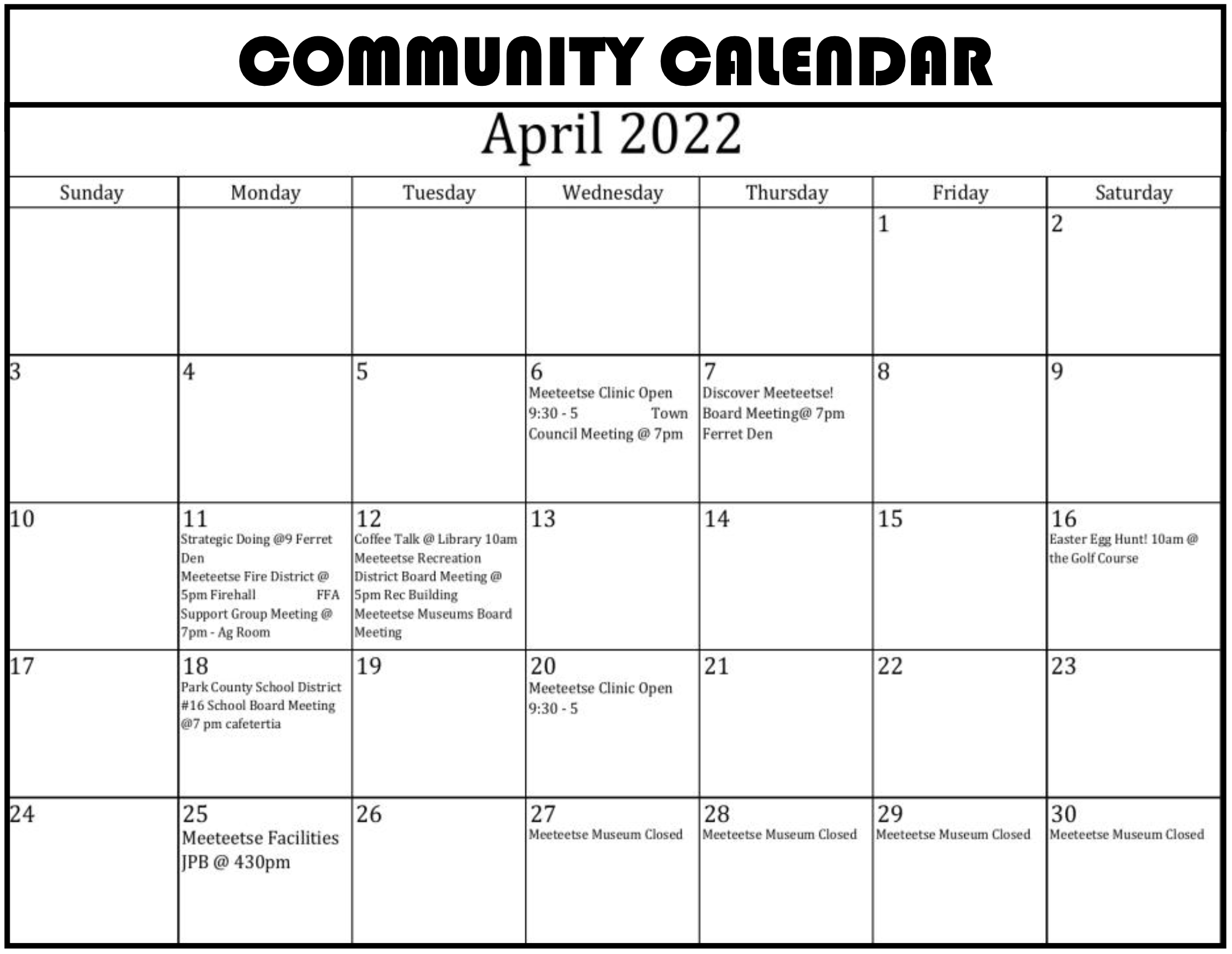 COMMUNITY CALENDAR

April 2022

| Sunday | Monday | Tuesday | Wednesday | Thursday | Friday | Saturday |
|---|---|---|---|---|---|---|
| | | | | | 1 | 2 |
| 3 | 4 | 5 | 6 Meeteetse Clinic Open 9:30 - 5 Town Council Meeting @ 7pm | 7 Discover Meeteetse! Board Meeting@ 7pm Ferret Den | 8 | 9 |
| 10 | 11 Strategic Doing @9 Ferret Den Meeteetse Fire District @ 5pm Firehall FFA Support Group Meeting @ 7pm - Ag Room | 12 Coffee Talk @ Library 10am Meeteetse Recreation District Board Meeting @ 5pm Rec Building Meeteetse Museums Board Meeting | 13 | 14 | 15 | 16 Easter Egg Hunt! 10am @ the Golf Course |
| 17 | 18 Park County School District #16 School Board Meeting @7 pm cafetertia | 19 | 20 Meeteetse Clinic Open 9:30 - 5 | 21 | 22 | 23 |
| 24 | 25 Meeteetse Facilities JPB @ 430pm | 26 | 27 Meeteetse Museum Closed | 28 Meeteetse Museum Closed | 29 Meeteetse Museum Closed | 30 Meeteetse Museum Closed |